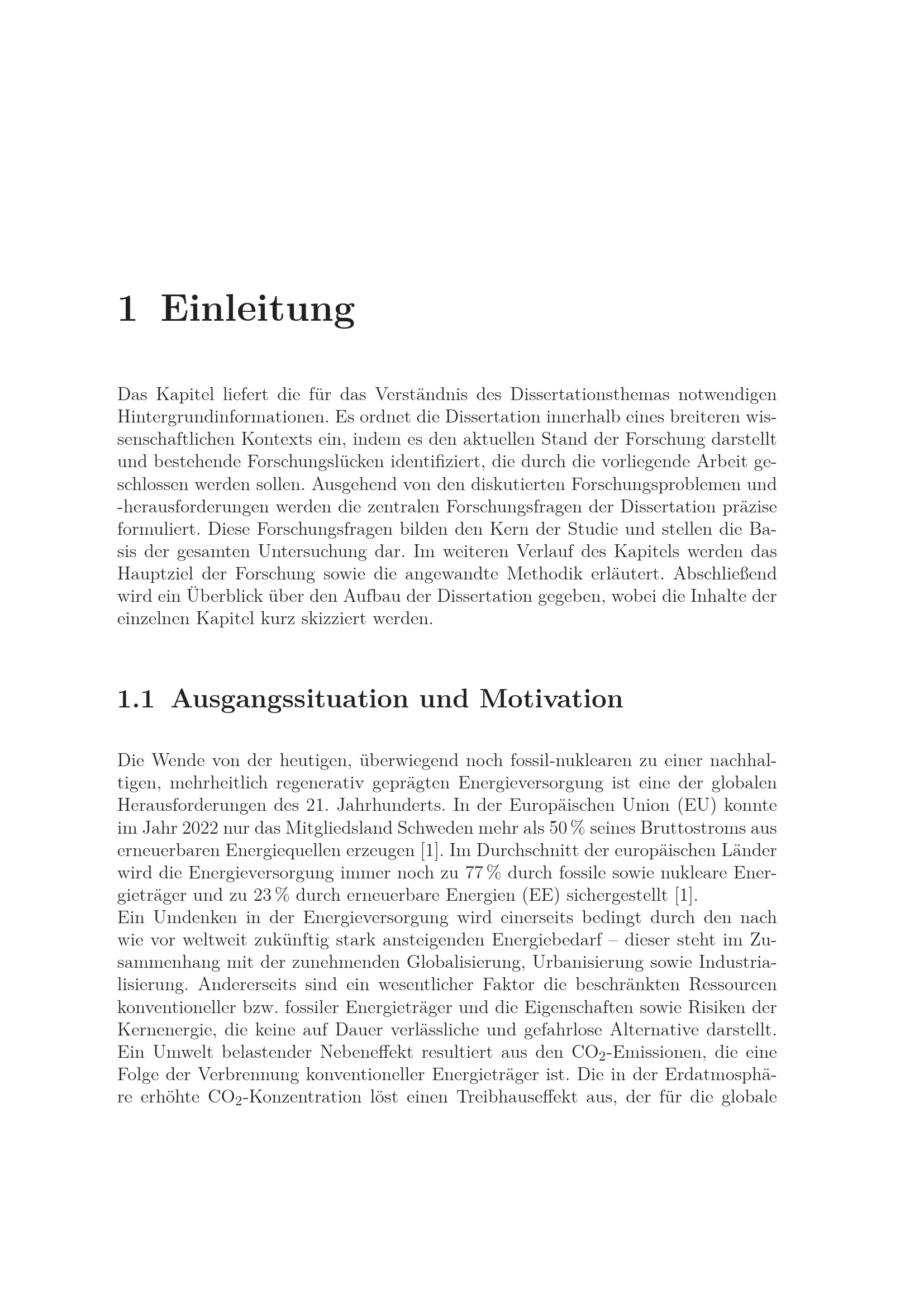 1 Einleitung

Das Kapitel liefert die für das Verständnis des Dissertationsthemas notwendigen Hintergrundinformationen. Es ordnet die Dissertation innerhalb eines breiteren wissenschaftlichen Kontexts ein, indem es den aktuellen Stand der Forschung darstellt und bestehende Forschungslücken identifiziert, die durch die vorliegende Arbeit geschlossen werden sollen. Ausgehend von den diskutierten Forschungsproblemen und -herausforderungen werden die zentralen Forschungsfragen der Dissertation präzise formuliert. Diese Forschungsfragen bilden den Kern der Studie und stellen die Basis der gesamten Untersuchung dar. Im weiteren Verlauf des Kapitels werden das Hauptziel der Forschung sowie die angewandte Methodik erläutert. Abschließend wird ein Überblick über den Aufbau der Dissertation gegeben, wobei die Inhalte der einzelnen Kapitel kurz skizziert werden.

1.1 Ausgangssituation und Motivation

Die Wende von der heutigen, überwiegend noch fossil-nuklearen zu einer nachhaltigen, mehrheitlich regenerativ geprägten Energieversorgung ist eine der globalen Herausforderungen des 21. Jahrhunderts. In der Europäischen Union (EU) konnte im Jahr 2022 nur das Mitgliedsland Schweden mehr als 50 % seines Bruttostroms aus erneuerbaren Energiequellen erzeugen [1]. Im Durchschnitt der europäischen Länder wird die Energieversorgung immer noch zu 77 % durch fossile sowie nukleare Energieträger und zu 23 % durch erneuerbare Energien (EE) sichergestellt [1].
Ein Umdenken in der Energieversorgung wird einerseits bedingt durch den nach wie vor weltweit zukünftig stark ansteigenden Energiebedarf – dieser steht im Zusammenhang mit der zunehmenden Globalisierung, Urbanisierung sowie Industrialisierung. Andererseits sind ein wesentlicher Faktor die beschränkten Ressourcen konventioneller bzw. fossiler Energieträger und die Eigenschaften sowie Risiken der Kernenergie, die keine auf Dauer verlässliche und gefahrlose Alternative darstellt. Ein Umwelt belastender Nebeneffekt resultiert aus den $CO_2$-Emissionen, die eine Folge der Verbrennung konventioneller Energieträger ist. Die in der Erdatmosphäre erhöhte $CO_2$-Konzentration löst einen Treibhauseffekt aus, der für die globale